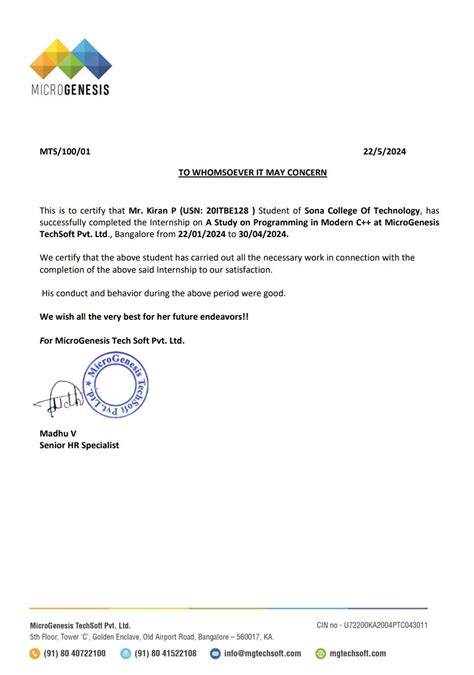 MICROGENESIS

MTS/100/01

22/5/2024

TO WHOMSOEVER IT MAY CONCERN

This is to certify that Mr. Kiran P (USN: 20ITBE128 ) Student of Sona College Of Technology, has successfully completed the Internship on A Study on Programming in Modern C++ at MicroGenesis TechSoft Pvt. Ltd., Bangalore from 22/01/2024 to 30/04/2024.

We certify that the above student has carried out all the necessary work in connection with the completion of the above said Internship to our satisfaction.

His conduct and behavior during the above period were good.

We wish all the very best for her future endeavors!!

For MicroGenesis Tech Soft Pvt. Ltd.

MicroGenesis TechSoft Pvt. Ltd.

Madhu V
Senior HR Specialist

MicroGenesis TechSoft Pvt. Ltd.
5th Floor, Tower 'C', Golden Enclave, Old Airport Road, Bangalore – 560017, KA.

CIN no - U72200KA2004PTC043011

(91) 80 40722100 (91) 80 41522108 info@mgtechsoft.com mgtechsoft.com